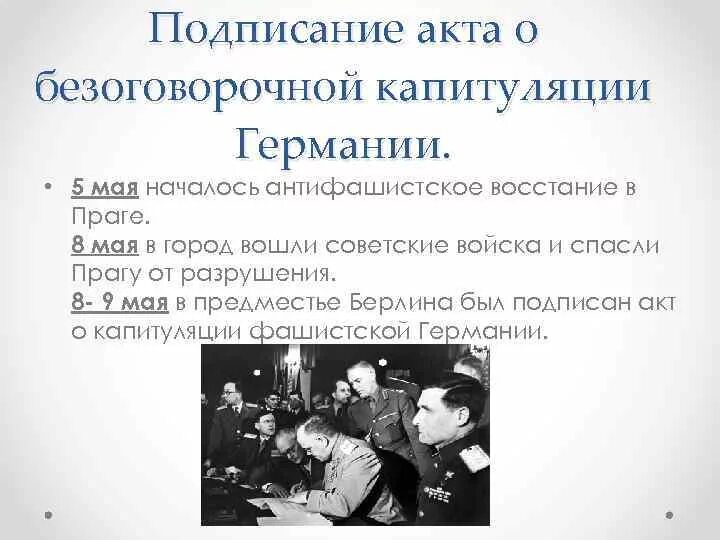 Подписание акта о безоговорочной капитуляции Германии.

• 5 мая началось антифашистское восстание в Праге.
8 мая в город вошли советские войска и спасли Прагу от разрушения.
8- 9 мая в предместье Берлина был подписан акт о капитуляции фашистской Германии.